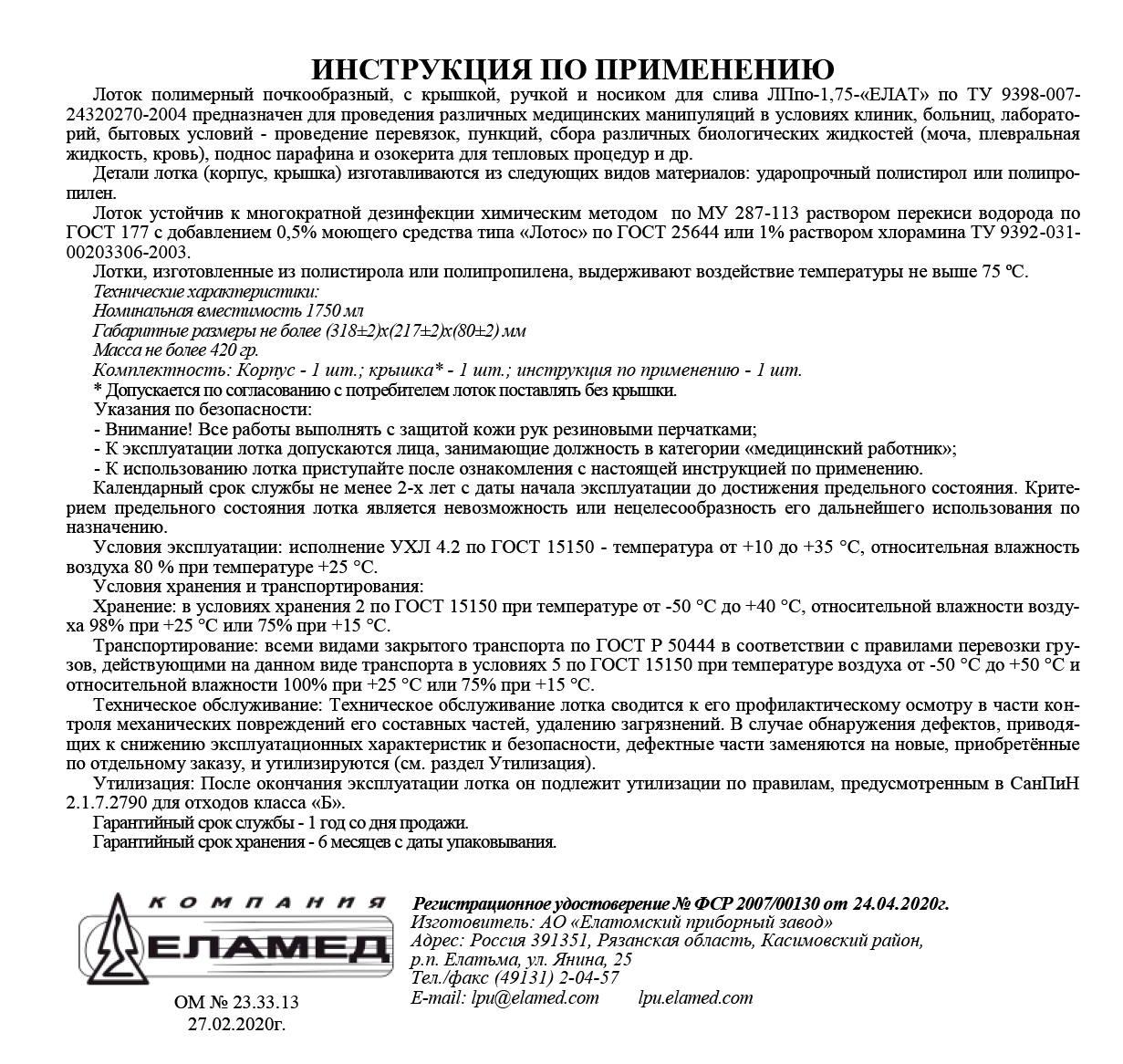 ИНСТРУКЦИЯ ПО ПРИМЕНЕНИЮ

Лоток полимерный почкообразный, с крышкой, ручкой и носиком для слива ЛПпо-1,75-«ЕЛАТ» по ТУ 9398-007-24320270-2004 предназначен для проведения различных медицинских манипуляций в условиях клиник, больниц, лабораторий, бытовых условий - проведение перевязок, пункций, сбора различных биологических жидкостей (моча, плевральная жидкость, кровь), поднос парафина и озокерита для тепловых процедур и др.

Детали лотка (корпус, крышка) изготавливаются из следующих видов материалов: ударопрочный полистирол или полипропилен.

Лоток устойчив к многократной дезинфекции химическим методом по МУ 287-113 раствором перекиси водорода по ГОСТ 177 с добавлением 0,5% моющего средства типа «Лотос» по ГОСТ 25644 или 1% раствором хлорамина ТУ 9392-031-00203306-2003.

Лотки, изготовленные из полистирола или полипропилена, выдерживают воздействие температуры не выше 75 ºС.

Технические характеристики:
Номинальная вместимость 1750 мл
Габаритные размеры не более (318±2)х(217±2)х(80±2) мм
Масса не более 420 гр.
Комплектность: Корпус - 1 шт.; крышка* - 1 шт.; инструкция по применению - 1 шт.
* Допускается по согласованию с потребителем лоток поставлять без крышки.

Указания по безопасности:
- Внимание! Все работы выполнять с защитой кожи рук резиновыми перчатками;
- К эксплуатации лотка допускаются лица, занимающие должность в категории «медицинский работник»;
- К использованию лотка приступайте после ознакомления с настоящей инструкцией по применению.

Календарный срок службы не менее 2-х лет с даты начала эксплуатации до достижения предельного состояния. Критерием предельного состояния лотка является невозможность или нецелесообразность его дальнейшего использования по назначению.

Условия эксплуатации: исполнение УХЛ 4.2 по ГОСТ 15150 - температура от +10 до +35 °С, относительная влажность воздуха 80 % при температуре +25 °С.

Условия хранения и транспортирования:

Хранение: в условиях хранения 2 по ГОСТ 15150 при температуре от -50 °С до +40 °С, относительной влажности воздуха 98% при +25 °С или 75% при +15 °С.

Транспортирование: всеми видами закрытого транспорта по ГОСТ Р 50444 в соответствии с правилами перевозки грузов, действующими на данном виде транспорта в условиях 5 по ГОСТ 15150 при температуре воздуха от -50 °С до +50 °С и относительной влажности 100% при +25 °С или 75% при +15 °С.

Техническое обслуживание: Техническое обслуживание лотка сводится к его профилактическому осмотру в части контроля механических повреждений его составных частей, удалению загрязнений. В случае обнаружения дефектов, приводящих к снижению эксплуатационных характеристик и безопасности, дефектные части заменяются на новые, приобретённые по отдельному заказу, и утилизируются (см. раздел Утилизация).

Утилизация: После окончания эксплуатации лотка он подлежит утилизации по правилам, предусмотренным в СанПиН 2.1.7.2790 для отходов класса «Б».

Гарантийный срок службы - 1 год со дня продажи.
Гарантийный срок хранения - 6 месяцев с даты упаковывания.

КОМПАНИЯ
ЕЛАМЕД

ОМ № 23.33.13
27.02.2020г.

Регистрационное удостоверение № ФСР 2007/00130 от 24.04.2020г.
Изготовитель: АО «Елатомский приборный завод»
Адрес: Россия 391351, Рязанская область, Касимовский район, р.п. Елатьма, ул. Янина, 25
Тел./факс (49131) 2-04-57
E-mail: lpu@elamed.com lpu.elamed.com